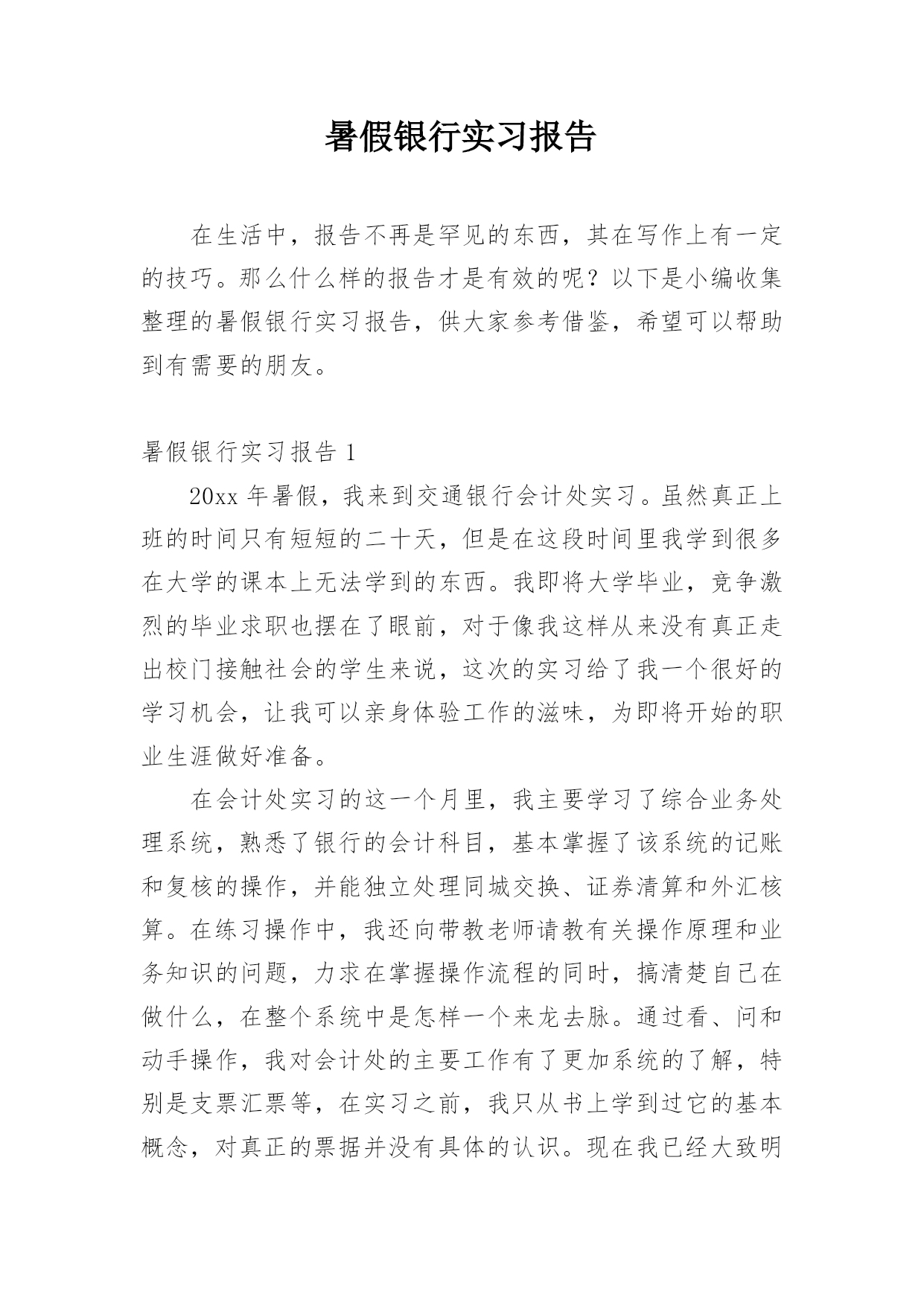 暑假银行实习报告

在生活中，报告不再是罕见的东西，其在写作上有一定的技巧。那么什么样的报告才是有效的呢？以下是小编收集整理的暑假银行实习报告，供大家参考借鉴，希望可以帮助到有需要的朋友。

暑假银行实习报告 1

20xx 年暑假，我来到交通银行会计处实习。虽然真正上班的时间只有短短的二十天，但是在这段时间里我学到很多在大学的课本上无法学到的东西。我即将大学毕业，竞争激烈的毕业求职也摆在了眼前，对于像我这样从来没有真正走出校门接触社会的学生来说，这次的实习给了我一个很好的学习机会，让我可以亲身体验工作的滋味，为即将开始的职业生涯做好准备。

在会计处实习的这一个月里，我主要学习了综合业务处理系统，熟悉了银行的会计科目，基本掌握了该系统的记账和复核的操作，并能独立处理同城交换、证券清算和外汇核算。在练习操作中，我还向带教老师请教有关操作原理和业务知识的问题，力求在掌握操作流程的同时，搞清楚自己在做什么，在整个系统中是怎样一个来龙去脉。通过看、问和动手操作，我对会计处的主要工作有了更加系统的了解，特别是支票汇票等，在实习之前，我只从书上学到过它的基本概念，对真正的票据并没有具体的认识。现在我已经大致明